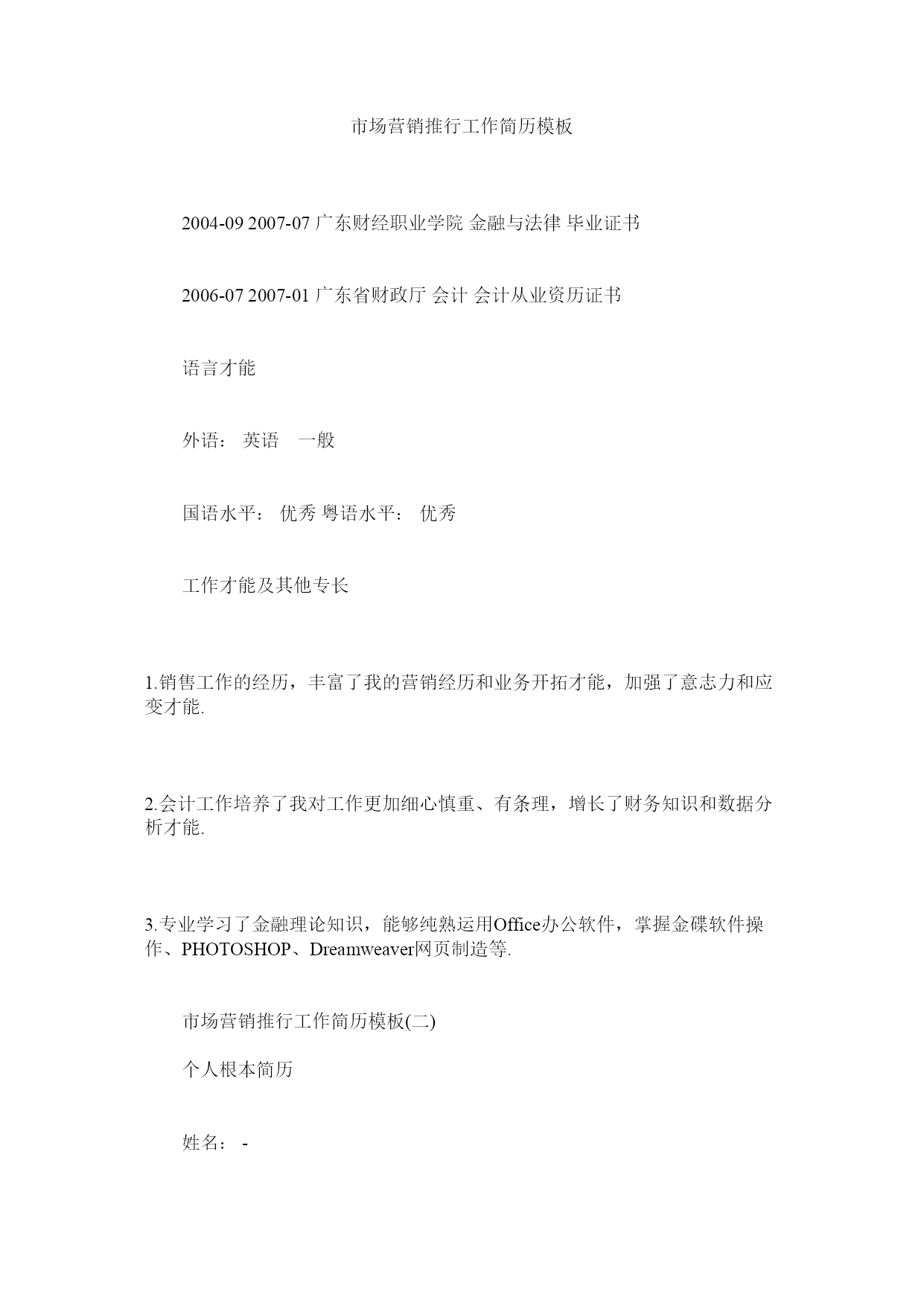 市场营销推行工作简历模板

2004-09 2007-07 广东财经职业学院 金融与法律 毕业证书

2006-07 2007-01 广东省财政厅 会计 会计从业资历证书

语言才能

外语： 英语 一般

国语水平： 优秀 粤语水平： 优秀

工作才能及其他专长

1.销售工作的经历，丰富了我的营销经历和业务开拓才能，加强了意志力和应变才能.

2.会计工作培养了我对工作更加细心慎重、有条理，增长了财务知识和数据分析才能.

3.专业学习了金融理论知识，能够纯熟运用Office办公软件，掌握金碟软件操作、PHOTOSHOP、Dreamweaver网页制造等.

市场营销推行工作简历模板(二)

个人根本简历

姓名： -